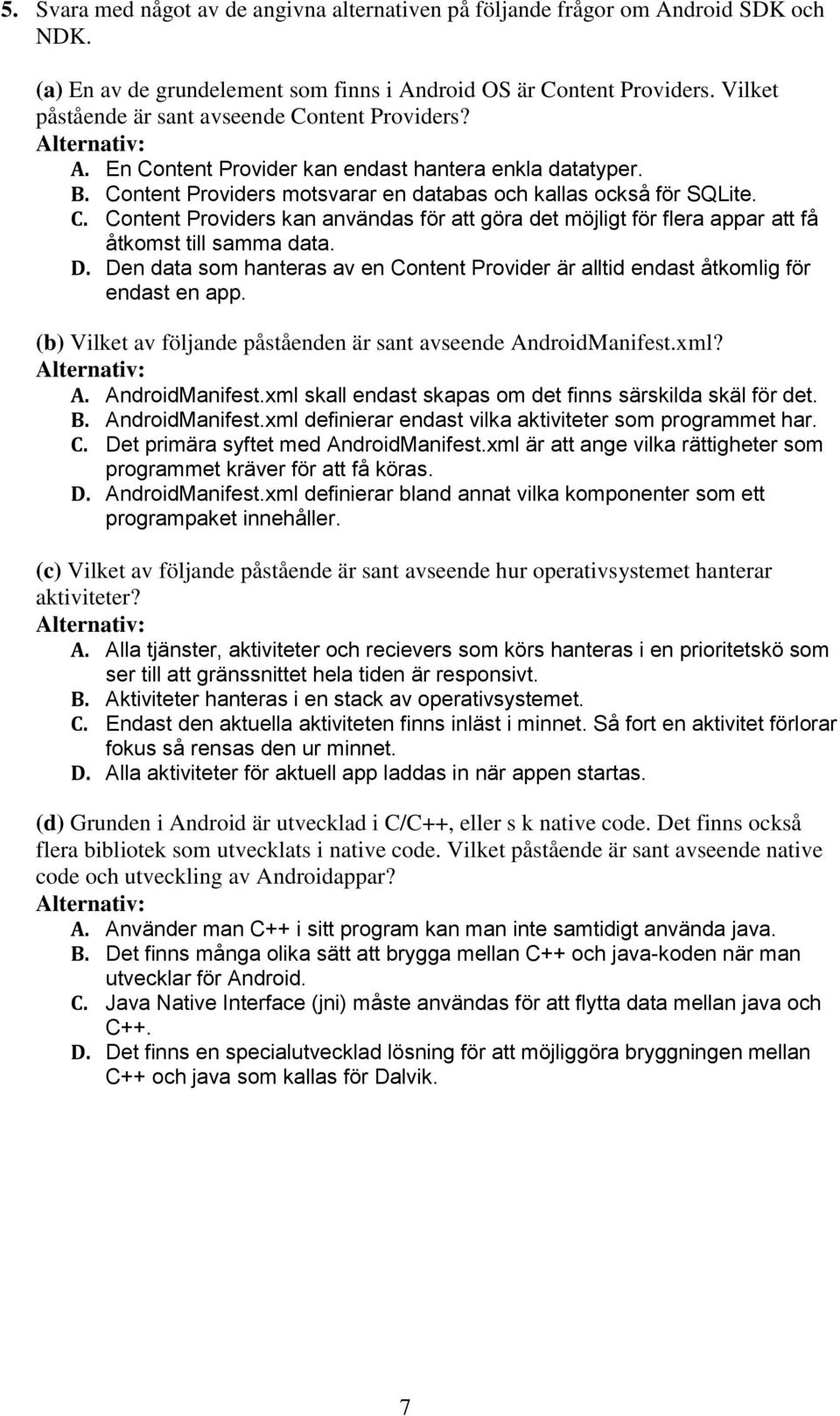 5. Svara med något av de angivna alternativen på följande frågor om Android SDK och NDK.

(a) En av de grundelement som finns i Android OS är Content Providers. Vilket påstående är sant avseende Content Providers?
Alternativ:
A. En Content Provider kan endast hantera enkla datatyper.
B. Content Providers motsvarar en databas och kallas också för SQLite.
C. Content Providers kan användas för att göra det möjligt för flera appar att få åtkomst till samma data.
D. Den data som hanteras av en Content Provider är alltid endast åtkomlig för endast en app.

(b) Vilket av följande påståenden är sant avseende AndroidManifest.xml?
Alternativ:
A. AndroidManifest.xml skall endast skapas om det finns särskilda skäl för det.
B. AndroidManifest.xml definierar endast vilka aktiviteter som programmet har.
C. Det primära syftet med AndroidManifest.xml är att ange vilka rättigheter som programmet kräver för att få köras.
D. AndroidManifest.xml definierar bland annat vilka komponenter som ett programpaket innehåller.

(c) Vilket av följande påstående är sant avseende hur operativsystemet hanterar aktiviteter?
Alternativ:
A. Alla tjänster, aktiviteter och recievers som körs hanteras i en prioritetskö som ser till att gränssnittet hela tiden är responsivt.
B. Aktiviteter hanteras i en stack av operativsystemet.
C. Endast den aktuella aktiviteten finns inläst i minnet. Så fort en aktivitet förlorar fokus så rensas den ur minnet.
D. Alla aktiviteter för aktuell app laddas in när appen startas.

(d) Grunden i Android är utvecklad i C/C++, eller s k native code. Det finns också flera bibliotek som utvecklats i native code. Vilket påstående är sant avseende native code och utveckling av Androidappar?
Alternativ:
A. Använder man C++ i sitt program kan man inte samtidigt använda java.
B. Det finns många olika sätt att brygga mellan C++ och java-koden när man utvecklar för Android.
C. Java Native Interface (jni) måste användas för att flytta data mellan java och C++.
D. Det finns en specialutvecklad lösning för att möjliggöra bryggningen mellan C++ och java som kallas för Dalvik.

7